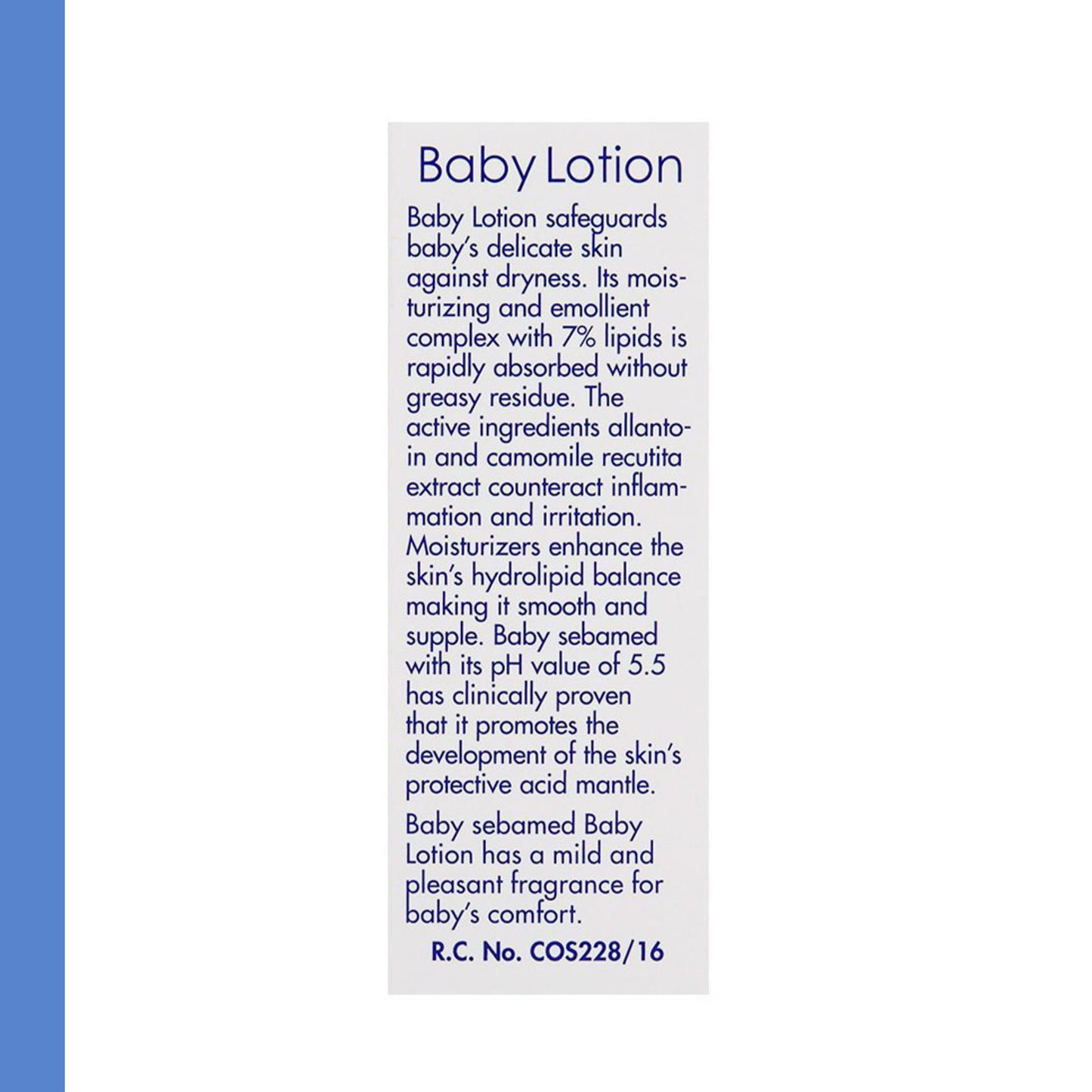 Baby Lotion

Baby Lotion safeguards baby's delicate skin against dryness. Its moisturizing and emollient complex with 7% lipids is rapidly absorbed without greasy residue. The active ingredients allantoin and camomile recutita extract counteract inflammation and irritation. Moisturizers enhance the skin's hydrolipid balance making it smooth and supple. Baby sebamed with its pH value of 5.5 has clinically proven that it promotes the development of the skin's protective acid mantle.

Baby sebamed Baby Lotion has a mild and pleasant fragrance for baby's comfort.

R.C. No. COS228/16